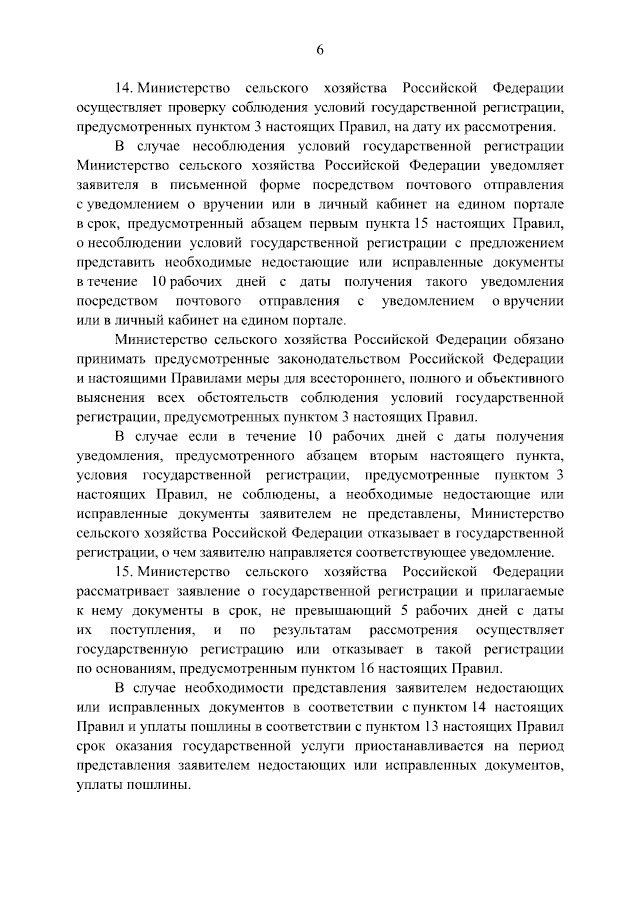 6

14. Министерство сельского хозяйства Российской Федерации осуществляет проверку соблюдения условий государственной регистрации, предусмотренных пунктом 3 настоящих Правил, на дату их рассмотрения.

В случае несоблюдения условий государственной регистрации Министерство сельского хозяйства Российской Федерации уведомляет заявителя в письменной форме посредством почтового отправления с уведомлением о вручении или в личный кабинет на едином портале в срок, предусмотренный абзацем первым пункта 15 настоящих Правил, о несоблюдении условий государственной регистрации с предложением представить необходимые недостающие или исправленные документы в течение 10 рабочих дней с даты получения такого уведомления посредством почтового отправления с уведомлением о вручении или в личный кабинет на едином портале.

Министерство сельского хозяйства Российской Федерации обязано принимать предусмотренные законодательством Российской Федерации и настоящими Правилами меры для всестороннего, полного и объективного выяснения всех обстоятельств соблюдения условий государственной регистрации, предусмотренных пунктом 3 настоящих Правил.

В случае если в течение 10 рабочих дней с даты получения уведомления, предусмотренного абзацем вторым настоящего пункта, условия государственной регистрации, предусмотренные пунктом 3 настоящих Правил, не соблюдены, а необходимые недостающие или исправленные документы заявителем не представлены, Министерство сельского хозяйства Российской Федерации отказывает в государственной регистрации, о чем заявителю направляется соответствующее уведомление.

15. Министерство сельского хозяйства Российской Федерации рассматривает заявление о государственной регистрации и прилагаемые к нему документы в срок, не превышающий 5 рабочих дней с даты их поступления, и по результатам рассмотрения осуществляет государственную регистрацию или отказывает в такой регистрации по основаниям, предусмотренным пунктом 16 настоящих Правил.

В случае необходимости представления заявителем недостающих или исправленных документов в соответствии с пунктом 14 настоящих Правил и уплаты пошлины в соответствии с пунктом 13 настоящих Правил срок оказания государственной услуги приостанавливается на период представления заявителем недостающих или исправленных документов, уплаты пошлины.